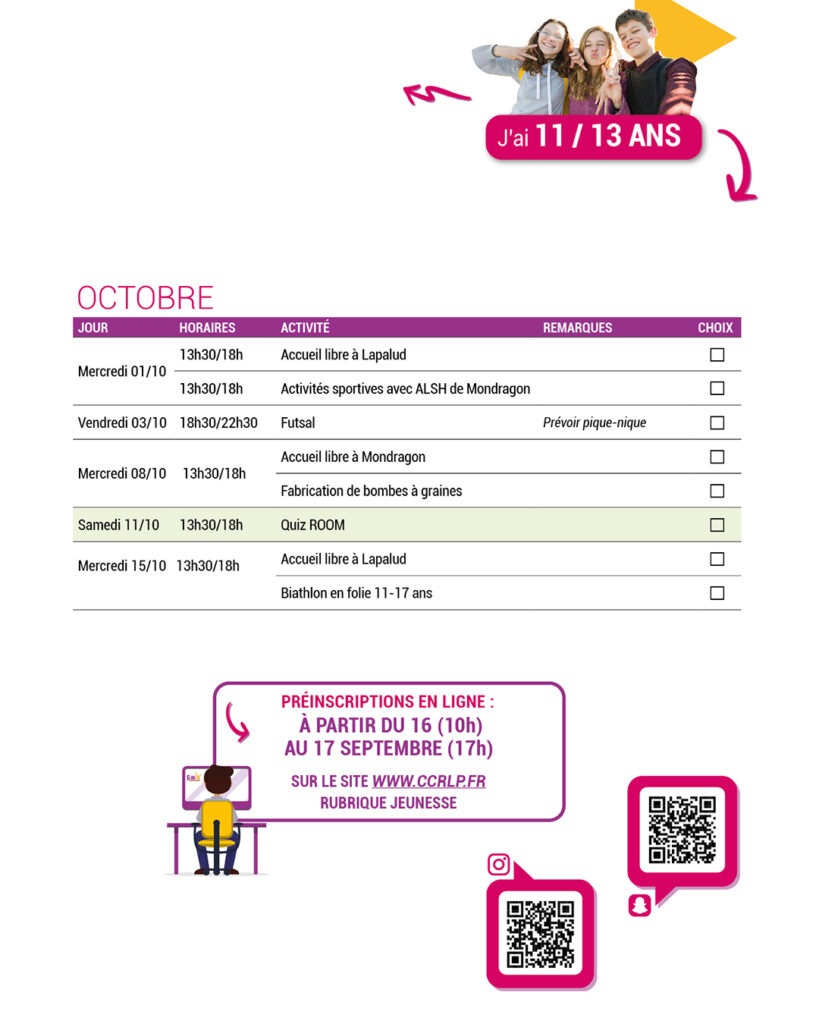 J'ai 11 / 13 ANS

OCTOBRE

| JOUR | HORAIRES | ACTIVITÉ | REMARQUES | CHOIX |
|---|---|---|---|---|
| Mercredi 01/10 | 13h30/18h | Accueil libre à Lapalud | | ☐ |
| | 13h30/18h | Activités sportives avec ALSH de Mondragon | | ☐ |
| Vendredi 03/10 | 18h30/22h30 | Futsal | Prévoir pique-nique | ☐ |
| Mercredi 08/10 | 13h30/18h | Accueil libre à Mondragon | | ☐ |
| | | Fabrication de bombes à graines | | ☐ |
| Samedi 11/10 | 13h30/18h | Quiz ROOM | | ☐ |
| Mercredi 15/10 | 13h30/18h | Accueil libre à Lapalud | | ☐ |
| | | Biathlon en folie 11-17 ans | | ☐ |

PRÉINSCRIPTIONS EN LIGNE :
À PARTIR DU 16 (10h)
AU 17 SEPTEMBRE (17h)

SUR LE SITE WWW.CCRLP.FR
RUBRIQUE JEUNESSE